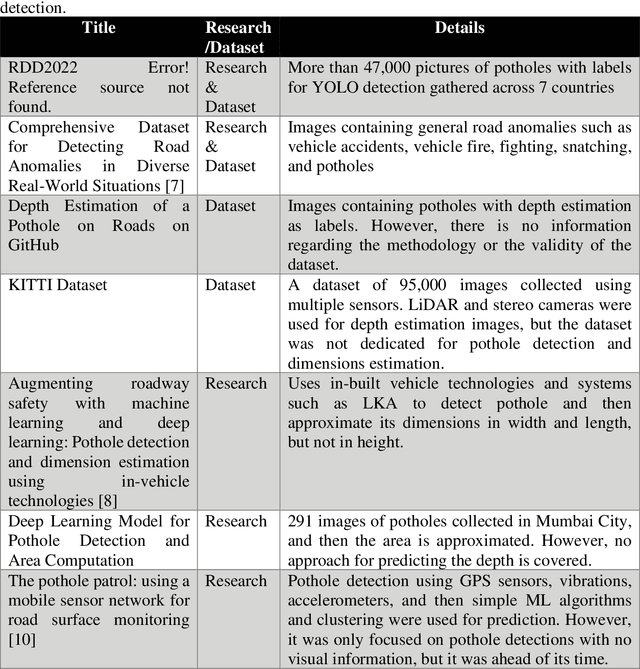 detection.

| Title | Research /Dataset | Details |
|---|---|---|
| RDD2022 Error! Reference source not found. | Research & Dataset | More than 47,000 pictures of potholes with labels for YOLO detection gathered across 7 countries |
| Comprehensive Dataset for Detecting Road Anomalies in Diverse Real-World Situations [7] | Research & Dataset | Images containing general road anomalies such as vehicle accidents, vehicle fire, fighting, snatching, and potholes |
| Depth Estimation of a Pothole on Roads on GitHub | Dataset | Images containing potholes with depth estimation as labels. However, there is no information regarding the methodology or the validity of the dataset. |
| KITTI Dataset | Dataset | A dataset of 95,000 images collected using multiple sensors. LiDAR and stereo cameras were used for depth estimation images, but the dataset was not dedicated for pothole detection and dimensions estimation. |
| Augmenting roadway safety with machine learning and deep learning: Pothole detection and dimension estimation using in-vehicle technologies [8] | Research | Uses in-built vehicle technologies and systems such as LKA to detect pothole and then approximate its dimensions in width and length, but not in height. |
| Deep Learning Model for Pothole Detection and Area Computation | Research | 291 images of potholes collected in Mumbai City, and then the area is approximated. However, no approach for predicting the depth is covered. |
| The pothole patrol: using a mobile sensor network for road surface monitoring [10] | Research | Pothole detection using GPS sensors, vibrations, accelerometers, and then simple ML algorithms and clustering were used for prediction. However, it was only focused on pothole detections with no visual information, but it was ahead of its time. |